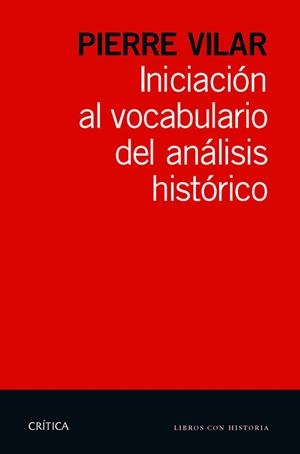 PIERRE VILAR
Iniciación al vocabulario del análisis histórico

CRÍTICA

LIBROS CON HISTORIA